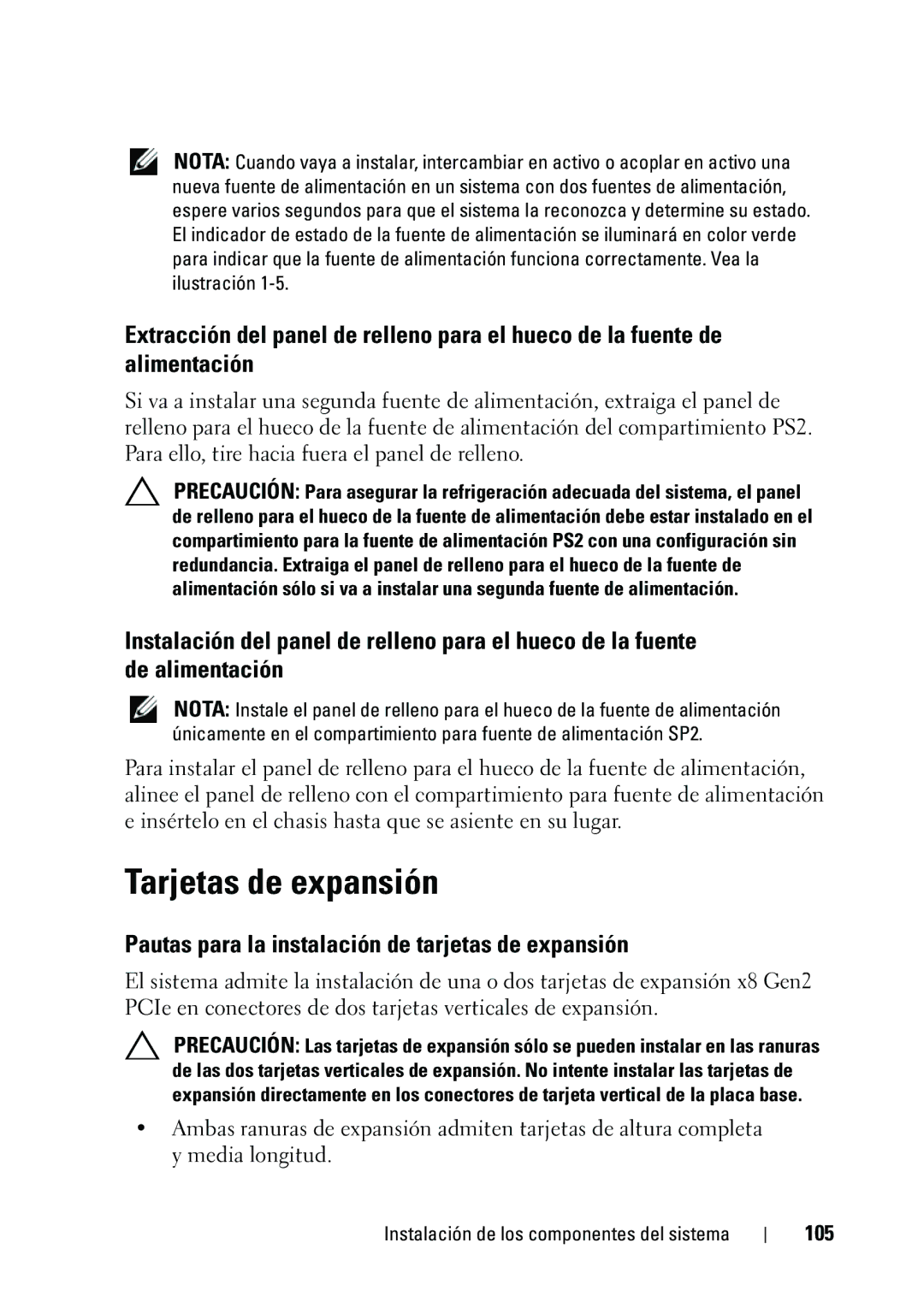 NOTA: Cuando vaya a instalar, intercambiar en activo o acoplar en activo una nueva fuente de alimentación en un sistema con dos fuentes de alimentación, espere varios segundos para que el sistema la reconozca y determine su estado. El indicador de estado de la fuente de alimentación se iluminará en color verde para indicar que la fuente de alimentación funciona correctamente. Vea la ilustración 1-5.

Extracción del panel de relleno para el hueco de la fuente de alimentación

Si va a instalar una segunda fuente de alimentación, extraiga el panel de relleno para el hueco de la fuente de alimentación del compartimiento PS2. Para ello, tire hacia fuera el panel de relleno.

PRECAUCIÓN: Para asegurar la refrigeración adecuada del sistema, el panel de relleno para el hueco de la fuente de alimentación debe estar instalado en el compartimiento para la fuente de alimentación PS2 con una configuración sin redundancia. Extraiga el panel de relleno para el hueco de la fuente de alimentación sólo si va a instalar una segunda fuente de alimentación.

Instalación del panel de relleno para el hueco de la fuente de alimentación

NOTA: Instale el panel de relleno para el hueco de la fuente de alimentación únicamente en el compartimiento para fuente de alimentación SP2.

Para instalar el panel de relleno para el hueco de la fuente de alimentación, alinee el panel de relleno con el compartimiento para fuente de alimentación e insértelo en el chasis hasta que se asiente en su lugar.

Tarjetas de expansión

Pautas para la instalación de tarjetas de expansión

El sistema admite la instalación de una o dos tarjetas de expansión x8 Gen2 PCIe en conectores de dos tarjetas verticales de expansión.

PRECAUCIÓN: Las tarjetas de expansión sólo se pueden instalar en las ranuras de las dos tarjetas verticales de expansión. No intente instalar las tarjetas de expansión directamente en los conectores de tarjeta vertical de la placa base.

• Ambas ranuras de expansión admiten tarjetas de altura completa y media longitud.

Instalación de los componentes del sistema | 105